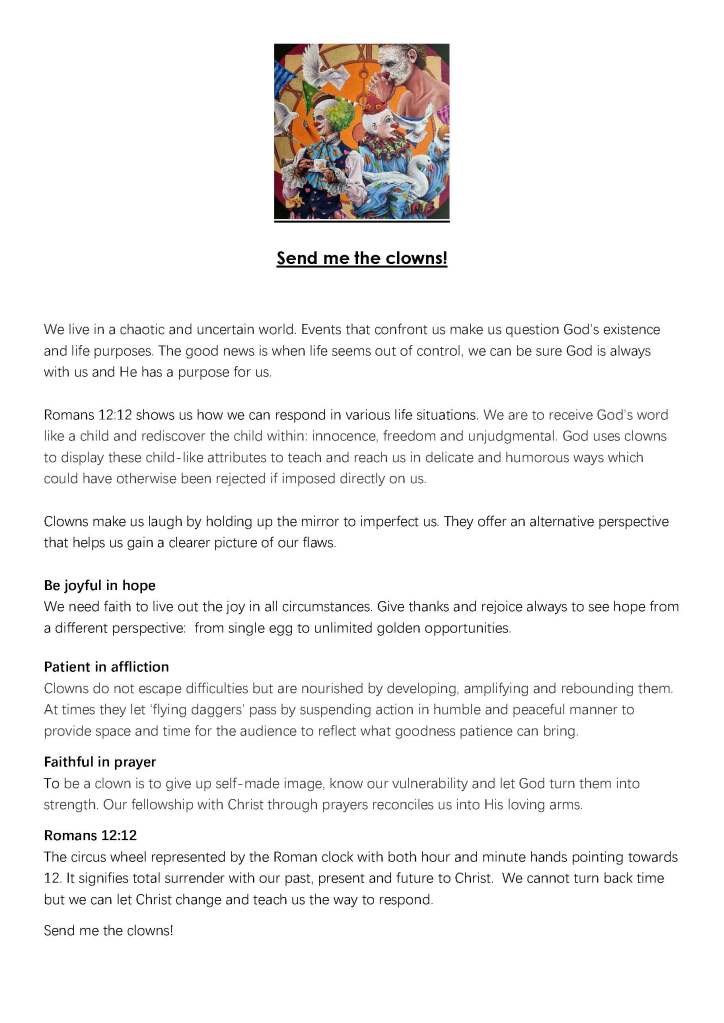 Send me the clowns!

We live in a chaotic and uncertain world. Events that confront us make us question God's existence and life purposes. The good news is when life seems out of control, we can be sure God is always with us and He has a purpose for us.

Romans 12:12 shows us how we can respond in various life situations. We are to receive God's word like a child and rediscover the child within: innocence, freedom and unjudgmental. God uses clowns to display these child-like attributes to teach and reach us in delicate and humorous ways which could have otherwise been rejected if imposed directly on us.

Clowns make us laugh by holding up the mirror to imperfect us. They offer an alternative perspective that helps us gain a clearer picture of our flaws.

Be joyful in hope
We need faith to live out the joy in all circumstances. Give thanks and rejoice always to see hope from a different perspective: from single egg to unlimited golden opportunities.

Patient in affliction
Clowns do not escape difficulties but are nourished by developing, amplifying and rebounding them. At times they let 'flying daggers' pass by suspending action in humble and peaceful manner to provide space and time for the audience to reflect what goodness patience can bring.

Faithful in prayer
To be a clown is to give up self-made image, know our vulnerability and let God turn them into strength. Our fellowship with Christ through prayers reconciles us into His loving arms.

Romans 12:12
The circus wheel represented by the Roman clock with both hour and minute hands pointing towards 12. It signifies total surrender with our past, present and future to Christ. We cannot turn back time but we can let Christ change and teach us the way to respond.

Send me the clowns!